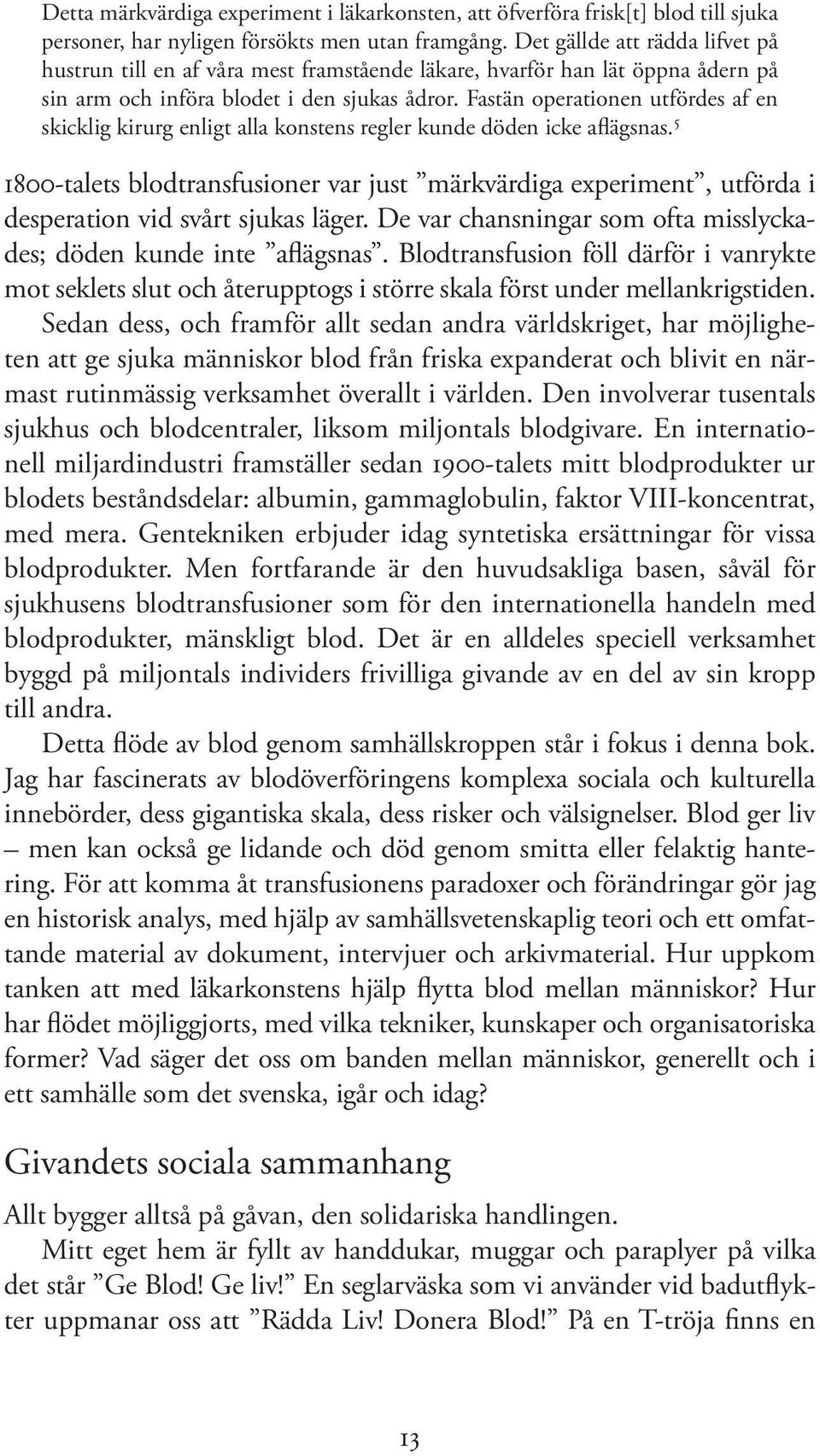 Detta märkvärdiga experiment i läkarkonsten, att öfverföra frisk[t] blod till sjuka personer, har nyligen försökts men utan framgång. Det gällde att rädda lifvet på hustrun till en af våra mest framstående läkare, hvarför han lät öppna ådern på sin arm och införa blodet i den sjukas ådror. Fastän operationen utfördes af en skicklig kirurg enligt alla konstens regler kunde döden icke aflägsnas.$^5$

1800-talets blodtransfusioner var just ”märkvärdiga experiment”, utförda i desperation vid svårt sjukas läger. De var chansningar som ofta misslyckades; döden kunde inte ”aflägsnas”. Blodtransfusion föll därför i vanrykte mot seklets slut och återupptogs i större skala först under mellankrigstiden.

Sedan dess, och framför allt sedan andra världskriget, har möjligheten att ge sjuka människor blod från friska expanderat och blivit en närmast rutinmässig verksamhet överallt i världen. Den involverar tusentals sjukhus och blodcentraler, liksom miljontals blodgivare. En internationell miljardindustri framställer sedan 1900-talets mitt blodprodukter ur blodets beståndsdelar: albumin, gammaglobulin, faktor VIII-koncentrat, med mera. Gentekniken erbjuder idag syntetiska ersättningar för vissa blodprodukter. Men fortfarande är den huvudsakliga basen, såväl för sjukhusens blodtransfusioner som för den internationella handeln med blodprodukter, mänskligt blod. Det är en alldeles speciell verksamhet byggd på miljontals individers frivilliga givande av en del av sin kropp till andra.

Detta flöde av blod genom samhällskroppen står i fokus i denna bok. Jag har fascinerats av blodöverföringens komplexa sociala och kulturella innebörder, dess gigantiska skala, dess risker och välsignelser. Blod ger liv – men kan också ge lidande och död genom smitta eller felaktig hantering. För att komma åt transfusionens paradoxer och förändringar gör jag en historisk analys, med hjälp av samhällsvetenskaplig teori och ett omfattande material av dokument, intervjuer och arkivmaterial. Hur uppkom tanken att med läkarkonstens hjälp flytta blod mellan människor? Hur har flödet möjliggjorts, med vilka tekniker, kunskaper och organisatoriska former? Vad säger det oss om banden mellan människor, generellt och i ett samhälle som det svenska, igår och idag?

Givandets sociala sammanhang

Allt bygger alltså på gåvan, den solidariska handlingen.

Mitt eget hem är fyllt av handdukar, muggar och paraplyer på vilka det står ”Ge Blod! Ge liv!” En seglarväska som vi använder vid badutflykter uppmanar oss att ”Rädda Liv! Donera Blod!” På en T-tröja finns en

13